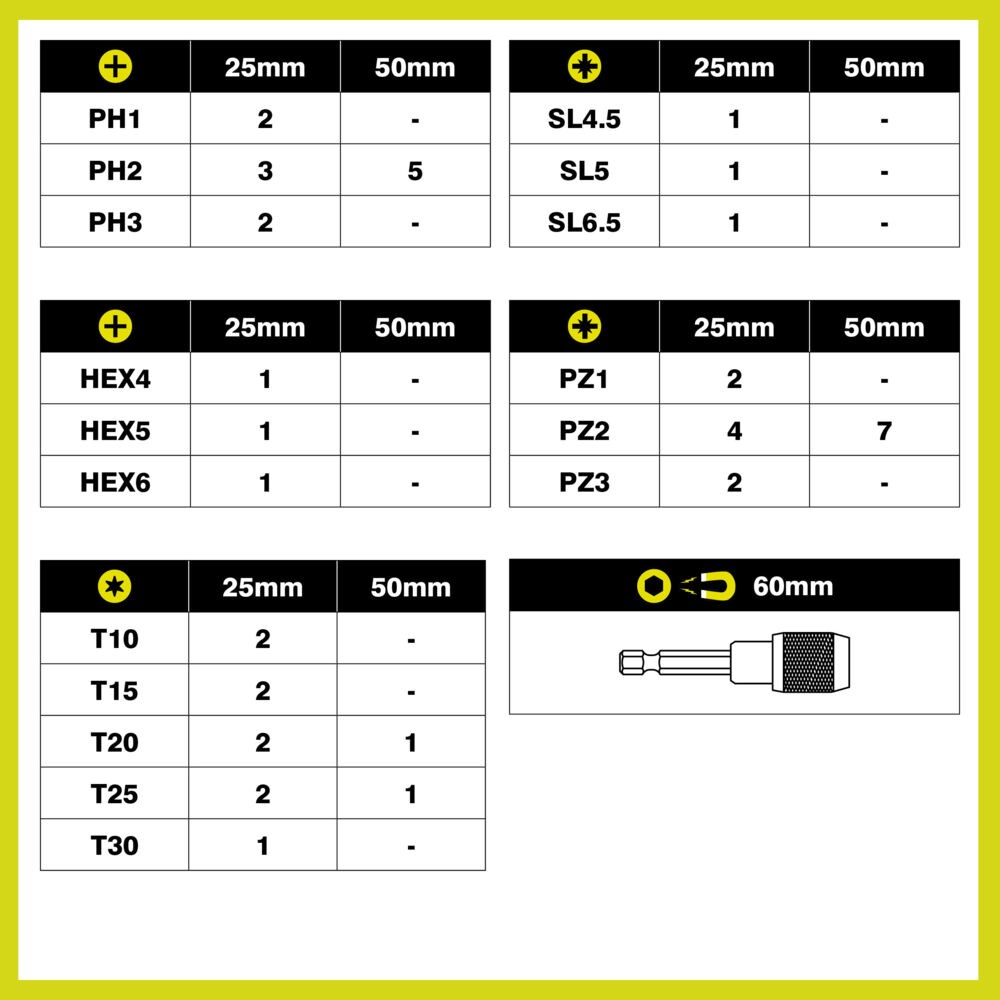 | | 25mm | 50mm |
|---|---|---|
| PH1 | 2 | - |
| PH2 | 3 | 5 |
| PH3 | 2 | - |

| | 25mm | 50mm |
|---|---|---|
| SL4.5 | 1 | - |
| SL5 | 1 | - |
| SL6.5 | 1 | - |

| | 25mm | 50mm |
|---|---|---|
| HEX4 | 1 | - |
| HEX5 | 1 | - |
| HEX6 | 1 | - |

| | 25mm | 50mm |
|---|---|---|
| PZ1 | 2 | - |
| PZ2 | 4 | 7 |
| PZ3 | 2 | - |

| | 25mm | 50mm |
|---|---|---|
| T10 | 2 | - |
| T15 | 2 | - |
| T20 | 2 | 1 |
| T25 | 2 | 1 |
| T30 | 1 | - |

60mm